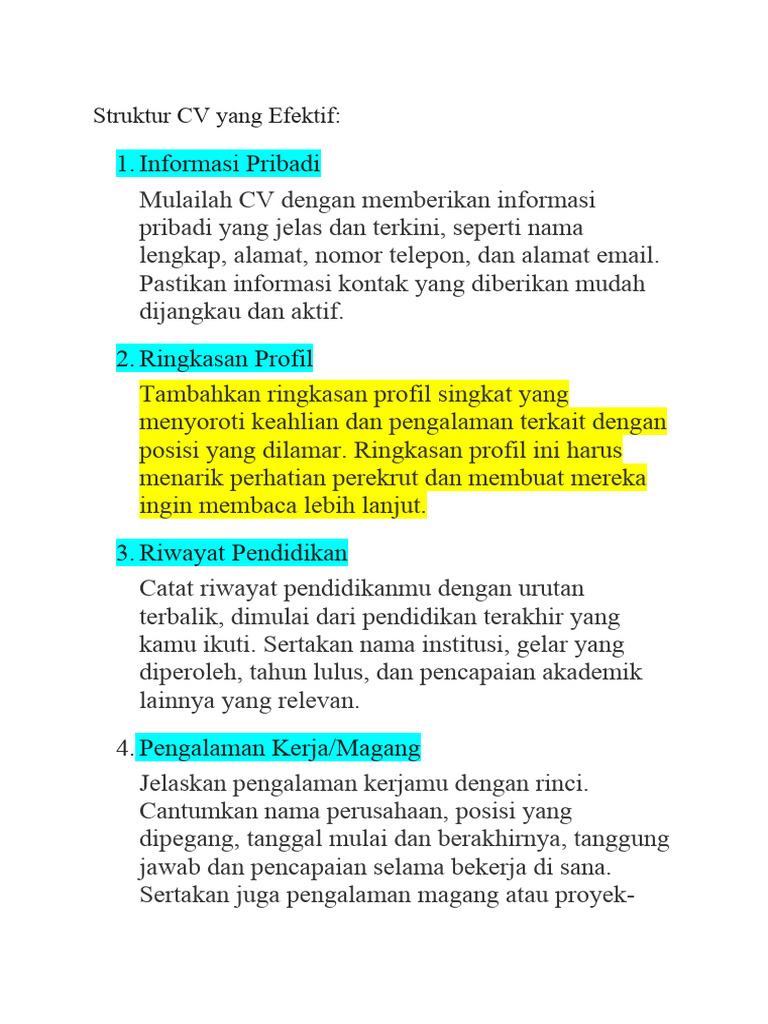 Struktur CV yang Efektif:

1. Informasi Pribadi

Mulailah CV dengan memberikan informasi pribadi yang jelas dan terkini, seperti nama lengkap, alamat, nomor telepon, dan alamat email. Pastikan informasi kontak yang diberikan mudah dijangkau dan aktif.

2. Ringkasan Profil

Tambahkan ringkasan profil singkat yang menyoroti keahlian dan pengalaman terkait dengan posisi yang dilamar. Ringkasan profil ini harus menarik perhatian perekrut dan membuat mereka ingin membaca lebih lanjut.

3. Riwayat Pendidikan

Catat riwayat pendidikanmu dengan urutan terbalik, dimulai dari pendidikan terakhir yang kamu ikuti. Sertakan nama institusi, gelar yang diperoleh, tahun lulus, dan pencapaian akademik lainnya yang relevan.

4. Pengalaman Kerja/Magang

Jelaskan pengalaman kerjamu dengan rinci. Cantumkan nama perusahaan, posisi yang dipegang, tanggal mulai dan berakhirnya, tanggung jawab dan pencapaian selama bekerja di sana. Sertakan juga pengalaman magang atau proyek-